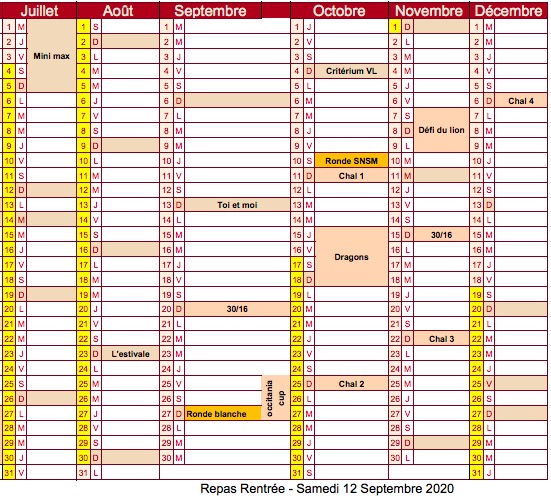 | Juillet | | | Août | | | Septembre | | | Octobre | | | Novembre | | | Décembre | | |
|---|---|---|---|---|---|---|---|---|---|---|---|---|---|---|---|---|---|
| 1 | M | Mini max | 1 | S | | 1 | M | | 1 | J | | 1 | D | | 1 | M | |
| 2 | J | | 2 | D | | 2 | M | | 2 | V | | 2 | L | | 2 | M | |
| 3 | V | | 3 | L | | 3 | J | | 3 | S | | 3 | M | | 3 | J | |
| 4 | S | | 4 | M | | 4 | V | | 4 | D | Critérium VL | 4 | M | | 4 | V | |
| 5 | D | | 5 | M | | 5 | S | | 5 | L | | 5 | J | | 5 | S | |
| 6 | L | | 6 | J | | 6 | D | | 6 | M | | 6 | V | | 6 | D | Chal 4 |
| 7 | M | | 7 | V | | 7 | L | | 7 | M | | 7 | S | Défi du lion | 7 | L | |
| 8 | M | | 8 | S | | 8 | M | | 8 | J | | 8 | D | | 8 | M | |
| 9 | J | | 9 | D | | 9 | M | | 9 | V | | 9 | L | | 9 | M | |
| 10 | V | | 10 | L | | 10 | J | | 10 | S | Ronde SNSM | 10 | M | | 10 | J | |
| 11 | S | | 11 | M | | 11 | V | | 11 | D | Chal 1 | 11 | M | | 11 | V | |
| 12 | D | | 12 | M | | 12 | S | | 12 | L | | 12 | J | | 12 | S | |
| 13 | L | | 13 | J | | 13 | D | Toi et moi | 13 | M | | 13 | V | | 13 | D | |
| 14 | M | | 14 | V | | 14 | L | | 14 | M | | 14 | S | | 14 | L | |
| 15 | M | | 15 | S | | 15 | M | | 15 | J | Dragons | 15 | D | 30/16 | 15 | M | |
| 16 | J | | 16 | D | | 16 | M | | 16 | V | | 16 | L | | 16 | M | |
| 17 | V | | 17 | L | | 17 | J | | 17 | S | | 17 | M | | 17 | J | |
| 18 | S | | 18 | M | | 18 | V | | 18 | D | | 18 | M | | 18 | V | |
| 19 | D | | 19 | M | | 19 | S | | 19 | L | | 19 | J | | 19 | S | |
| 20 | L | | 20 | J | | 20 | D | 30/16 | 20 | M | | 20 | V | | 20 | D | |
| 21 | M | | 21 | V | | 21 | L | | 21 | M | | 21 | S | | 21 | L | |
| 22 | M | | 22 | S | | 22 | M | | 22 | J | | 22 | D | Chal 3 | 22 | M | |
| 23 | J | | 23 | D | L'estivale | 23 | M | | 23 | V | | 23 | L | | 23 | M | |
| 24 | V | | 24 | L | | 24 | J | | 24 | S | | 24 | M | | 24 | J | |
| 25 | S | | 25 | M | | 25 | V | occitania cup | 25 | D | Chal 2 | 25 | M | | 25 | V | |
| 26 | D | | 26 | M | | 26 | S | | 26 | L | | 26 | J | | 26 | S | |
| 27 | L | | 27 | J | | 27 | D | Ronde blanche | 27 | M | | 27 | V | | 27 | D | |
| 28 | M | | 28 | V | | 28 | L | | 28 | M | | 28 | S | | 28 | L | |
| 29 | M | | 29 | S | | 29 | M | | 29 | J | | 29 | D | | 29 | M | |
| 30 | J | | 30 | D | | 30 | M | | 30 | V | | 30 | L | | 30 | M | |
| 31 | V | | 31 | L | | | | | 31 | S | | | | | 31 | J | |

Repas Rentrée - Samedi 12 Septembre 2020